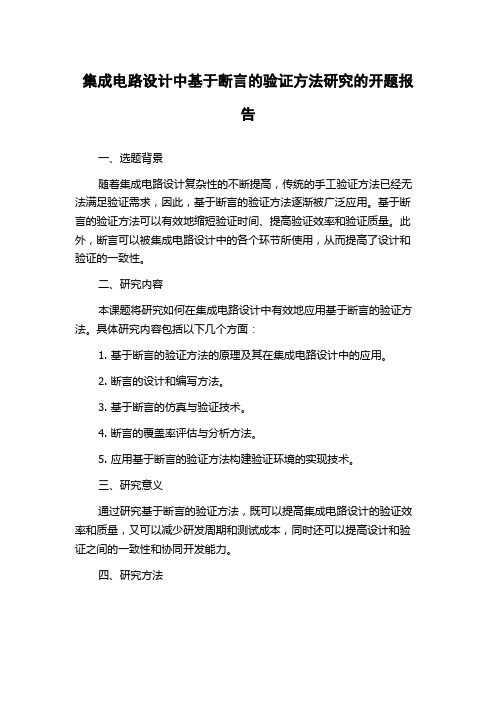 集成电路设计中基于断言的验证方法研究的开题报告

一、选题背景

随着集成电路设计复杂性的不断提高，传统的手工验证方法已经无法满足验证需求，因此，基于断言的验证方法逐渐被广泛应用。基于断言的验证方法可以有效地缩短验证时间、提高验证效率和验证质量。此外，断言可以被集成电路设计中的各个环节所使用，从而提高了设计和验证的一致性。

二、研究内容

本课题将研究如何在集成电路设计中有效地应用基于断言的验证方法。具体研究内容包括以下几个方面：

1. 基于断言的验证方法的原理及其在集成电路设计中的应用。

2. 断言的设计和编写方法。

3. 基于断言的仿真与验证技术。

4. 断言的覆盖率评估与分析方法。

5. 应用基于断言的验证方法构建验证环境的实现技术。

三、研究意义

通过研究基于断言的验证方法，既可以提高集成电路设计的验证效率和质量，又可以减少研发周期和测试成本，同时还可以提高设计和验证之间的一致性和协同开发能力。

四、研究方法